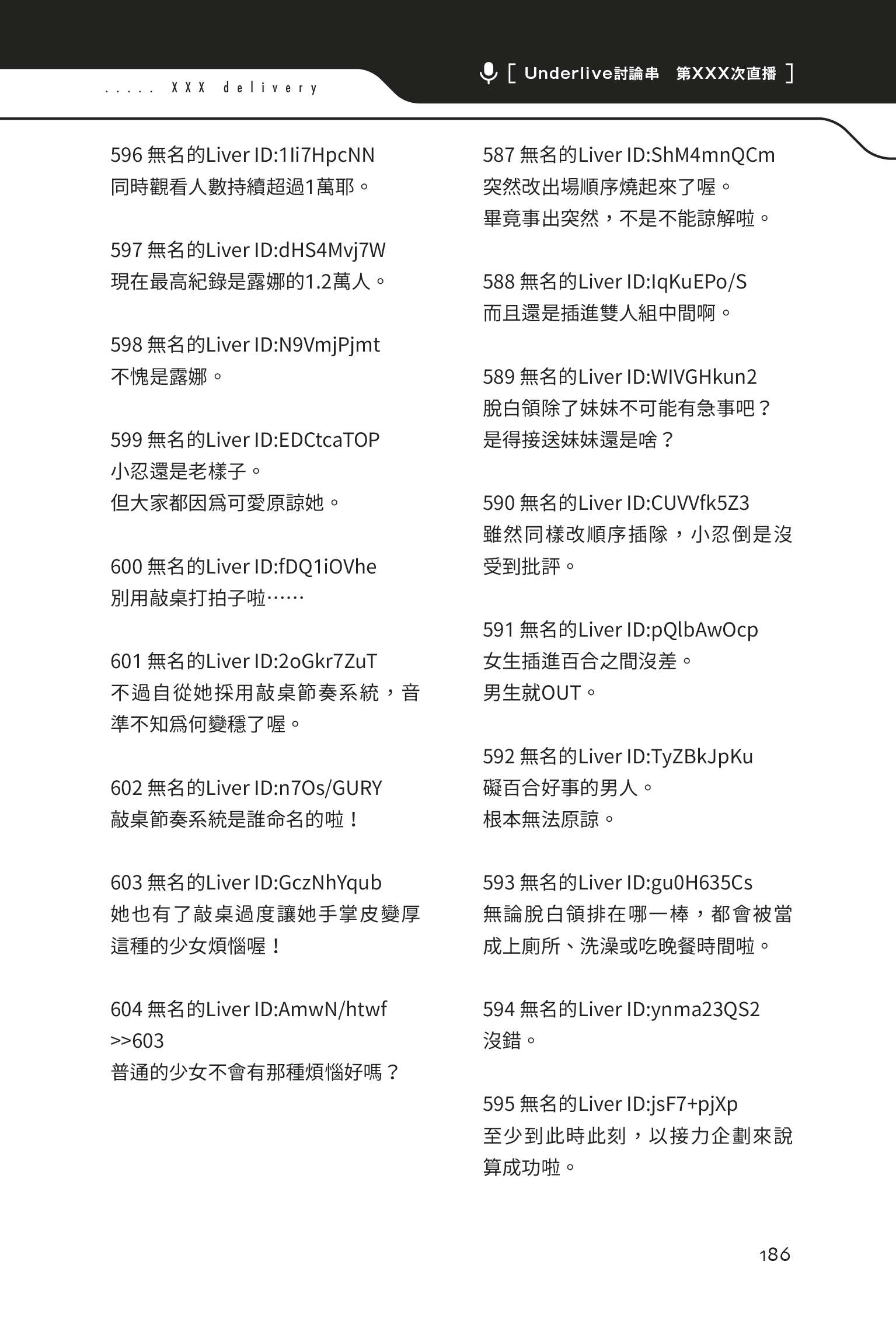 ..... XXX delivery

[ Underlive討論串 第XXX次直播 ]

587 無名的Liver ID:ShM4mnQCm
突然改出場順序燒起來了喔。
畢竟事出突然，不是不能諒解啦。

588 無名的Liver ID:IqKuEPo/S
而且還是插進雙人組中間啊。

589 無名的Liver ID:WIVGHkun2
脫白領除了妹妹不可能有急事吧？
是得接送妹妹還是啥？

590 無名的Liver ID:CUVVfk5Z3
雖然同樣改順序插隊，小忍倒是沒受到批評。

591 無名的Liver ID:pQlbAwOcp
女生插進百合之間沒差。
男生就OUT。

592 無名的Liver ID:TyZBkJpKu
礙百合好事的男人。
根本無法原諒。

593 無名的Liver ID:gu0H635Cs
無論脫白領排在哪一棒，都會被當成上廁所、洗澡或吃晚餐時間啦。

594 無名的Liver ID:ynma23QS2
沒錯。

595 無名的Liver ID:jsF7+pjXp
至少到此時此刻，以接力企劃來說算成功啦。

596 無名的Liver ID:1Ii7HpcNN
同時觀看人數持續超過1萬耶。

597 無名的Liver ID:dHS4Mvj7W
現在最高紀錄是露娜的1.2萬人。

598 無名的Liver ID:N9VmjPjmt
不愧是露娜。

599 無名的Liver ID:EDCtcaTOP
小忍還是老樣子。
但大家都因爲可愛原諒她。

600 無名的Liver ID:fDQ1iOVhe
別用敲桌打拍子啦……

601 無名的Liver ID:2oGkr7ZuT
不過自從她採用敲桌節奏系統，音準不知爲何變穩了喔。

602 無名的Liver ID:n7Os/GURY
敲桌節奏系統是誰命名的啦！

603 無名的Liver ID:GczNhYqub
她也有了敲桌過度讓她手掌皮變厚這種的少女煩惱喔！

604 無名的Liver ID:AmwN/htwf
>>603
普通的少女不會有那種煩惱好嗎？

186